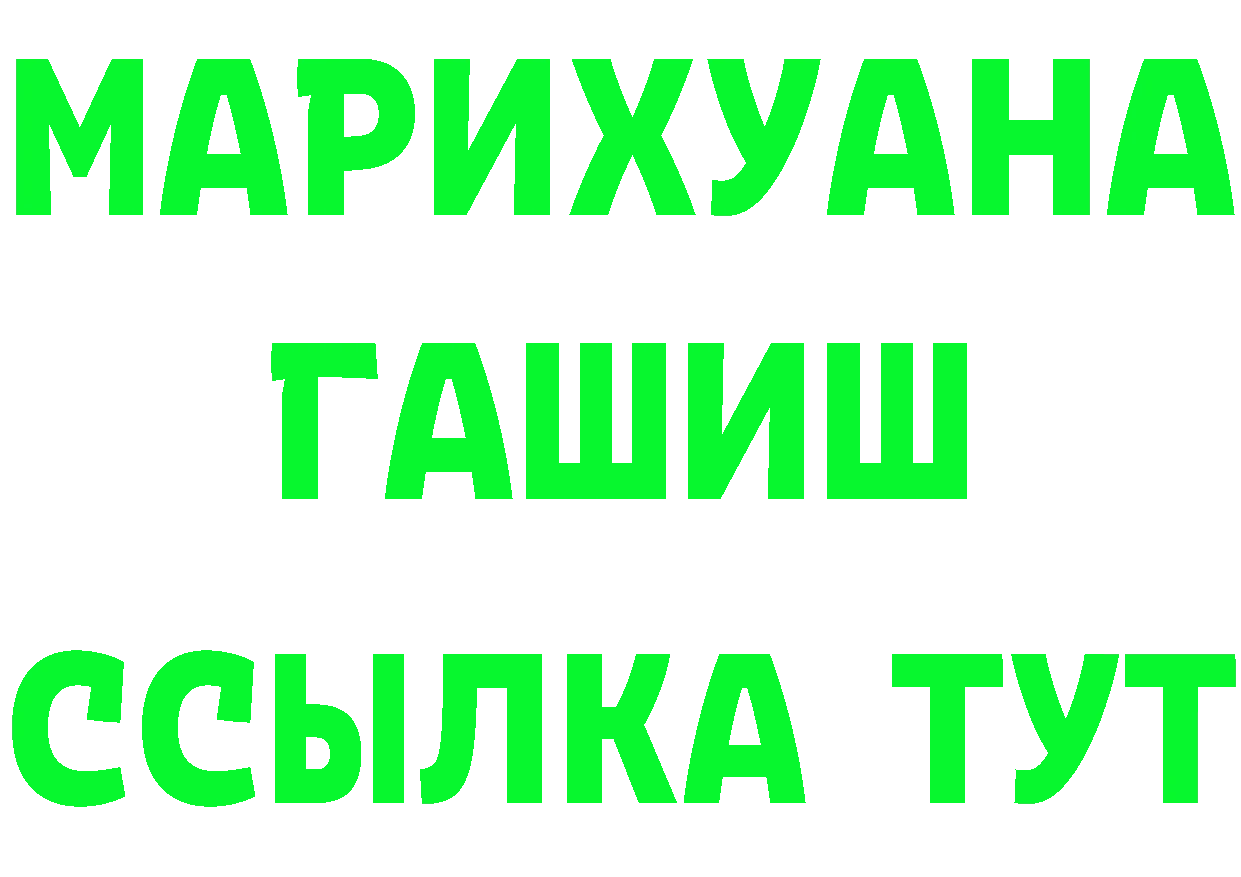 МАРИХУАНА
ГАШИШ
ССЫЛКА ТУТ